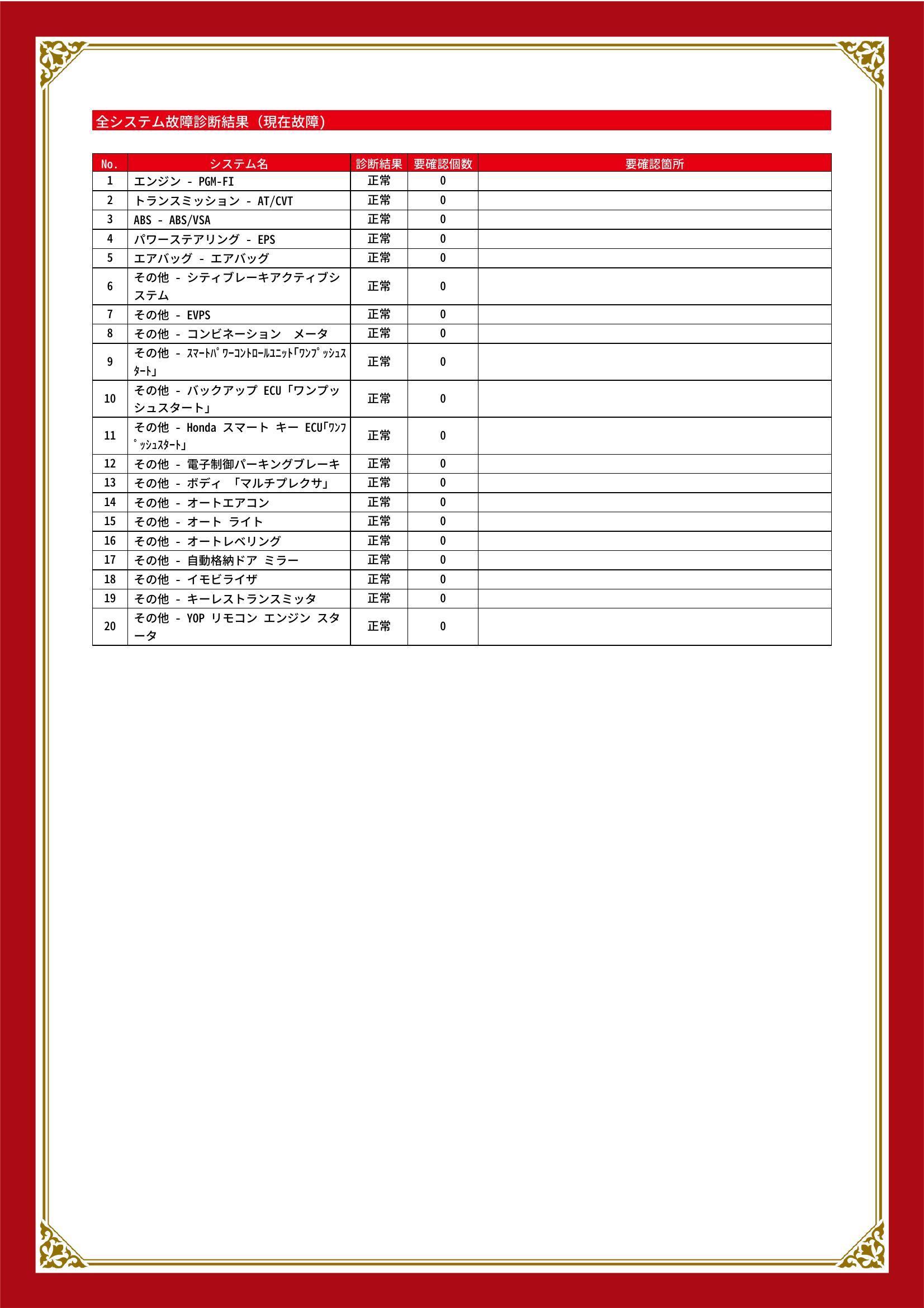 全システム故障診断結果（現在故障）

| No. | システム名 | 診断結果 | 要確認個数 | 要確認箇所 |
|---|---|---|---|---|
| 1 | エンジン - PGM-FI | 正常 | 0 | |
| 2 | トランスミッション - AT/CVT | 正常 | 0 | |
| 3 | ABS - ABS/VSA | 正常 | 0 | |
| 4 | パワーステアリング - EPS | 正常 | 0 | |
| 5 | エアバッグ - エアバッグ | 正常 | 0 | |
| 6 | その他 - シティブレーキアクティブシステム | 正常 | 0 | |
| 7 | その他 - EVPS | 正常 | 0 | |
| 8 | その他 - コンビネーション　メータ | 正常 | 0 | |
| 9 | その他 - ｽﾏｰﾄﾊﾟﾜｰｺﾝﾄﾛｰﾙﾕﾆｯﾄ｢ﾜﾝﾌﾟｯｼｭｽﾀｰﾄ｣ | 正常 | 0 | |
| 10 | その他 - バックアップ ECU「ワンプッシュスタート」 | 正常 | 0 | |
| 11 | その他 - Honda スマート キー ECU｢ﾜﾝﾌﾟｯｼｭｽﾀｰﾄ｣ | 正常 | 0 | |
| 12 | その他 - 電子制御パーキングブレーキ | 正常 | 0 | |
| 13 | その他 - ボディ 「マルチプレクサ」 | 正常 | 0 | |
| 14 | その他 - オートエアコン | 正常 | 0 | |
| 15 | その他 - オート ライト | 正常 | 0 | |
| 16 | その他 - オートレベリング | 正常 | 0 | |
| 17 | その他 - 自動格納ドア ミラー | 正常 | 0 | |
| 18 | その他 - イモビライザ | 正常 | 0 | |
| 19 | その他 - キーレストランスミッタ | 正常 | 0 | |
| 20 | その他 - YOP リモコン エンジン スタータ | 正常 | 0 | |